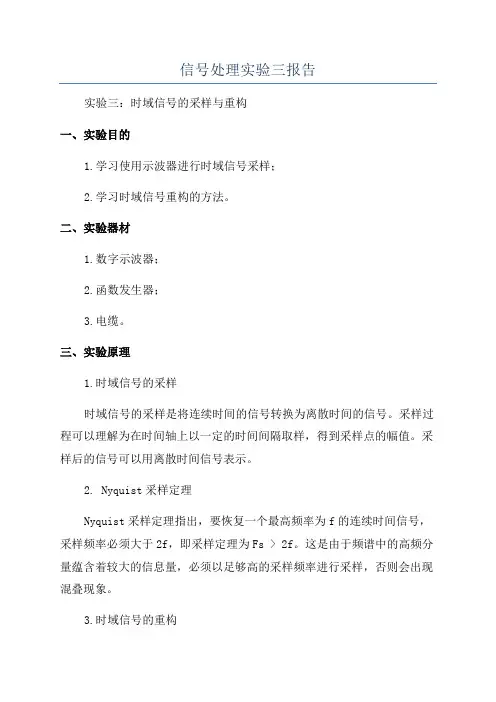 信号处理实验三报告

实验三：时域信号的采样与重构

一、实验目的

1.学习使用示波器进行时域信号采样；

2.学习时域信号重构的方法。

二、实验器材

1.数字示波器；

2.函数发生器；

3.电缆。

三、实验原理

1.时域信号的采样

时域信号的采样是将连续时间的信号转换为离散时间的信号。采样过程可以理解为在时间轴上以一定的时间间隔取样，得到采样点的幅值。采样后的信号可以用离散时间信号表示。

2. Nyquist 采样定理

Nyquist 采样定理指出，要恢复一个最高频率为 f 的连续时间信号，采样频率必须大于 2f，即采样定理为 Fs > 2f。这是由于频谱中的高频分量蕴含着较大的信息量，必须以足够高的采样频率进行采样，否则会出现混叠现象。

3.时域信号的重构